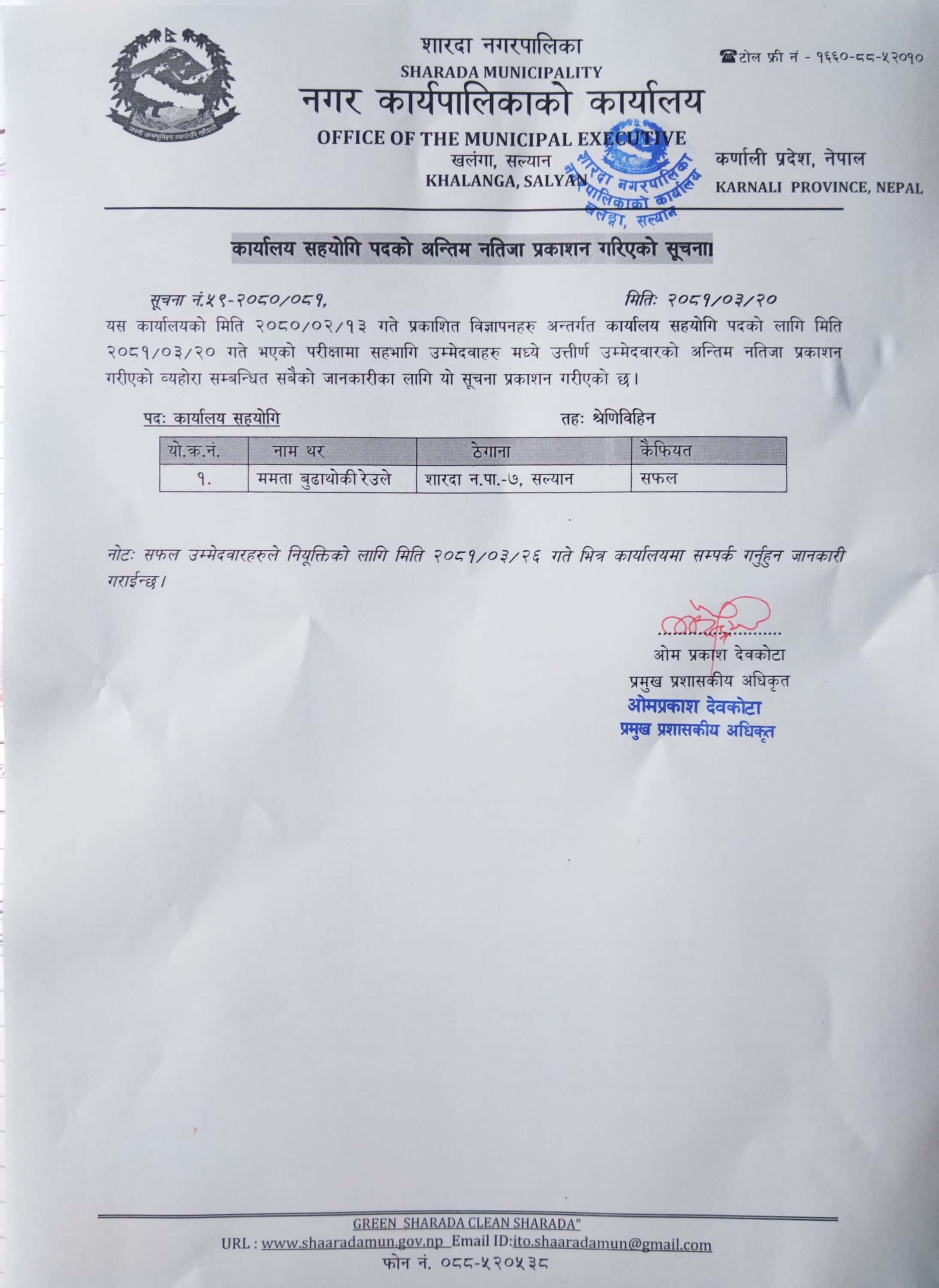 जननी जन्मभूमिश्च स्वर्गादपि गरीयसी

शारदा नगरपालिका
SHARADA MUNICIPALITY
नगर कार्यपालिकाको कार्यालय
OFFICE OF THE MUNICIPAL EXECUTIVE
खलंगा, सल्यान
KHALANGA, SALYAN

☎टोल फ्री नं - १६६०-८८-५२०१०

कर्णाली प्रदेश, नेपाल
KARNALI PROVINCE, NEPAL

शारदा नगरपालिका नगर कार्यपालिकाको कार्यालय खलङ्गा, सल्यान

कार्यालय सहयोगि पदको अन्तिम नतिजा प्रकाशन गरिएको सूचना।

सूचना नं.५९-२०८०/०८१, मितिः २०८१/०३/२०

यस कार्यालयको मिति २०८०/०२/१३ गते प्रकाशित विज्ञापनहरु अन्तर्गत कार्यालय सहयोगि पदको लागि मिति २०८१/०३/२० गते भएको परीक्षामा सहभागि उम्मेदवाहरु मध्ये उत्तीर्ण उम्मेदवारको अन्तिम नतिजा प्रकाशन गरीएको व्यहोरा सम्बन्धित सबैको जानकारीका लागि यो सूचना प्रकाशन गरीएको छ।

पदः कार्यालय सहयोगि तहः श्रेणिविहिन

| यो.क्र.नं. | नाम थर | ठेगाना | कैफियत |
|---|---|---|---|
| १. | ममता बुढाथोकी रेउले | शारदा न.पा.-७, सल्यान | सफल |

नोटः सफल उम्मेदवारहरुले नियूक्तिको लागि मिति २०८१/०३/२६ गते भित्र कार्यालयमा सम्पर्क गर्नुहुन जानकारी गराईन्छ।

ओम प्रकाश देवकोटा
प्रमुख प्रशासकीय अधिकृत
ओमप्रकाश देवकोटा
प्रमुख प्रशासकीय अधिकृत

GREEN SHARADA CLEAN SHARADA"
URL : www.shaaradamun.gov.np Email ID:ito.shaaradamun@gmail.com
फोन नं. ०८८-५२०५३८